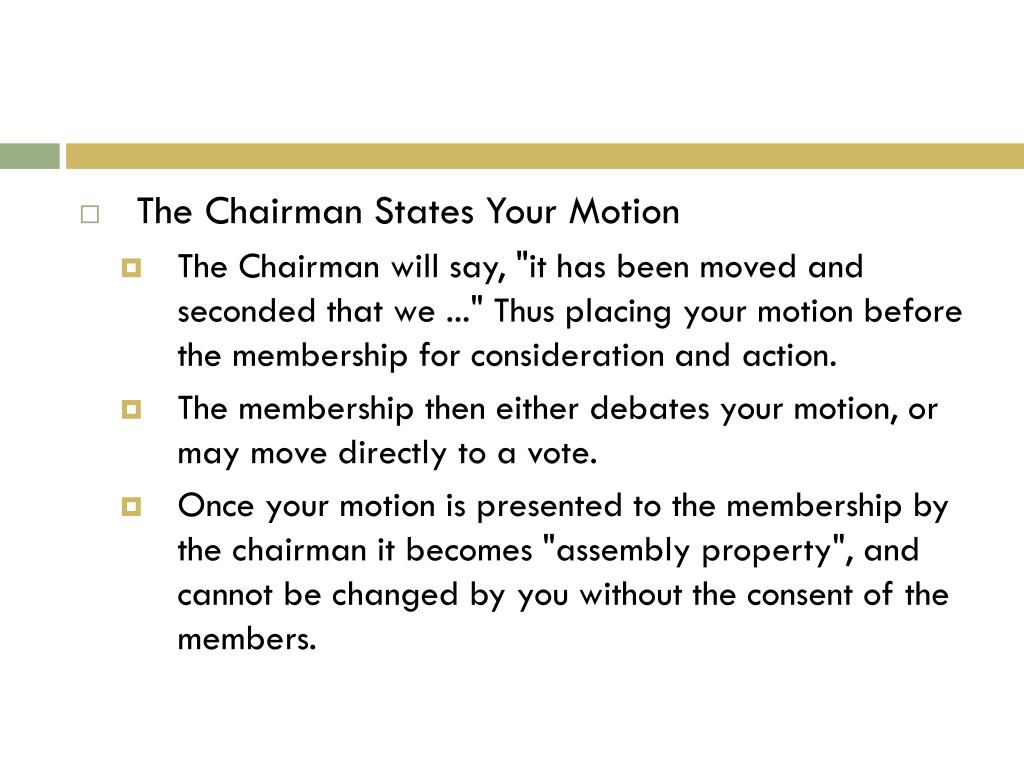 The Chairman States Your Motion

The Chairman will say, "it has been moved and seconded that we ..." Thus placing your motion before the membership for consideration and action.

The membership then either debates your motion, or may move directly to a vote.

Once your motion is presented to the membership by the chairman it becomes "assembly property", and cannot be changed by you without the consent of the members.